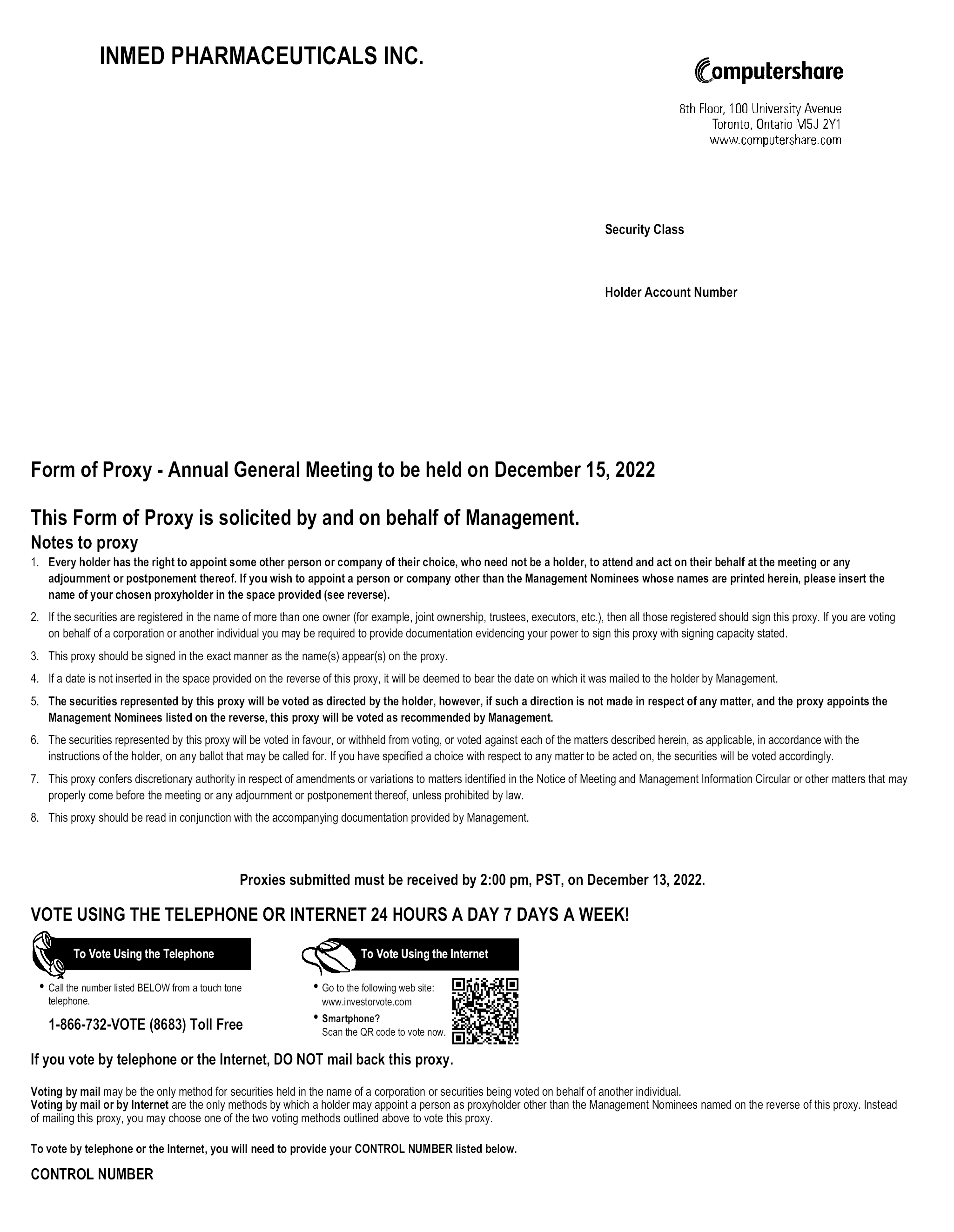 INMED PHARMACEUTICALS INC.

Computershare

8th Floor, 100 University Avenue
Toronto, Ontario M5J 2Y1
www.computershare.com

Security Class

Holder Account Number

Form of Proxy - Annual General Meeting to be held on December 15, 2022

This Form of Proxy is solicited by and on behalf of Management.

Notes to proxy

1. Every holder has the right to appoint some other person or company of their choice, who need not be a holder, to attend and act on their behalf at the meeting or any adjournment or postponement thereof. If you wish to appoint a person or company other than the Management Nominees whose names are printed herein, please insert the name of your chosen proxyholder in the space provided (see reverse).

2. If the securities are registered in the name of more than one owner (for example, joint ownership, trustees, executors, etc.), then all those registered should sign this proxy. If you are voting on behalf of a corporation or another individual you may be required to provide documentation evidencing your power to sign this proxy with signing capacity stated.

3. This proxy should be signed in the exact manner as the name(s) appear(s) on the proxy.

4. If a date is not inserted in the space provided on the reverse of this proxy, it will be deemed to bear the date on which it was mailed to the holder by Management.

5. The securities represented by this proxy will be voted as directed by the holder, however, if such a direction is not made in respect of any matter, and the proxy appoints the Management Nominees listed on the reverse, this proxy will be voted as recommended by Management.

6. The securities represented by this proxy will be voted in favour, or withheld from voting, or voted against each of the matters described herein, as applicable, in accordance with the instructions of the holder, on any ballot that may be called for. If you have specified a choice with respect to any matter to be acted on, the securities will be voted accordingly.

7. This proxy confers discretionary authority in respect of amendments or variations to matters identified in the Notice of Meeting and Management Information Circular or other matters that may properly come before the meeting or any adjournment or postponement thereof, unless prohibited by law.

8. This proxy should be read in conjunction with the accompanying documentation provided by Management.

Proxies submitted must be received by 2:00 pm, PST, on December 13, 2022.

VOTE USING THE TELEPHONE OR INTERNET 24 HOURS A DAY 7 DAYS A WEEK!

To Vote Using the Telephone

• Call the number listed BELOW from a touch tone telephone.

1-866-732-VOTE (8683) Toll Free

To Vote Using the Internet

• Go to the following web site: www.investorvote.com

• Smartphone? Scan the QR code to vote now.

If you vote by telephone or the Internet, DO NOT mail back this proxy.

Voting by mail may be the only method for securities held in the name of a corporation or securities being voted on behalf of another individual.
Voting by mail or by Internet are the only methods by which a holder may appoint a person as proxyholder other than the Management Nominees named on the reverse of this proxy. Instead of mailing this proxy, you may choose one of the two voting methods outlined above to vote this proxy.

To vote by telephone or the Internet, you will need to provide your CONTROL NUMBER listed below.

CONTROL NUMBER